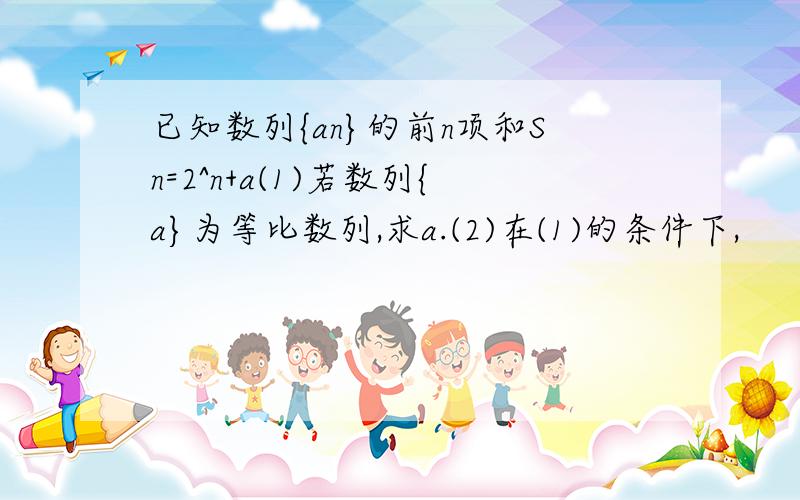 已知数列{an}的前n项和Sn=2^n+a(1)若数列{a}为等比数列,求a.(2)在(1)的条件下,